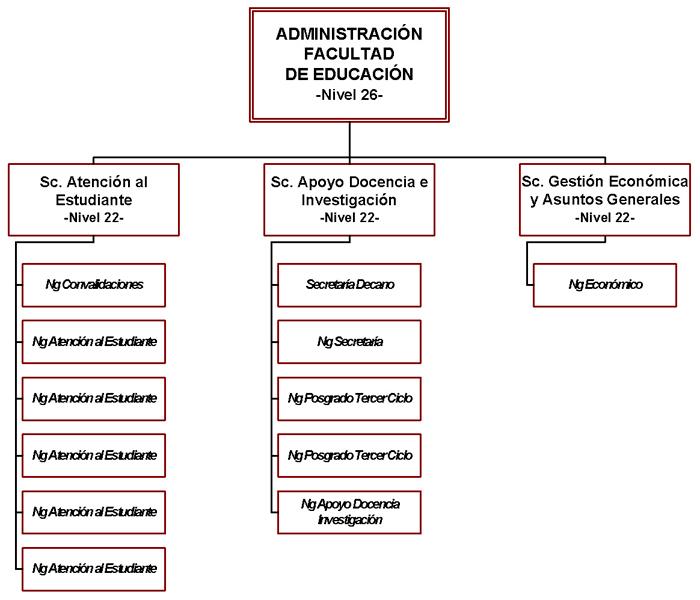 ADMINISTRACIÓN FACULTAD DE EDUCACIÓN
-Nivel 26-

Sc. Atención al Estudiante
-Nivel 22-

Ng Convalidaciones

Ng Atención al Estudiante

Ng Atención al Estudiante

Ng Atención al Estudiante

Ng Atención al Estudiante

Ng Atención al Estudiante

Sc. Apoyo Docencia e Investigación
-Nivel 22-

Secretaría Decano

Ng Secretaría

Ng Posgrado Tercer Ciclo

Ng Posgrado Tercer Ciclo

Ng Apoyo Docencia Investigación

Sc. Gestión Económica y Asuntos Generales
-Nivel 22-

Ng Económico